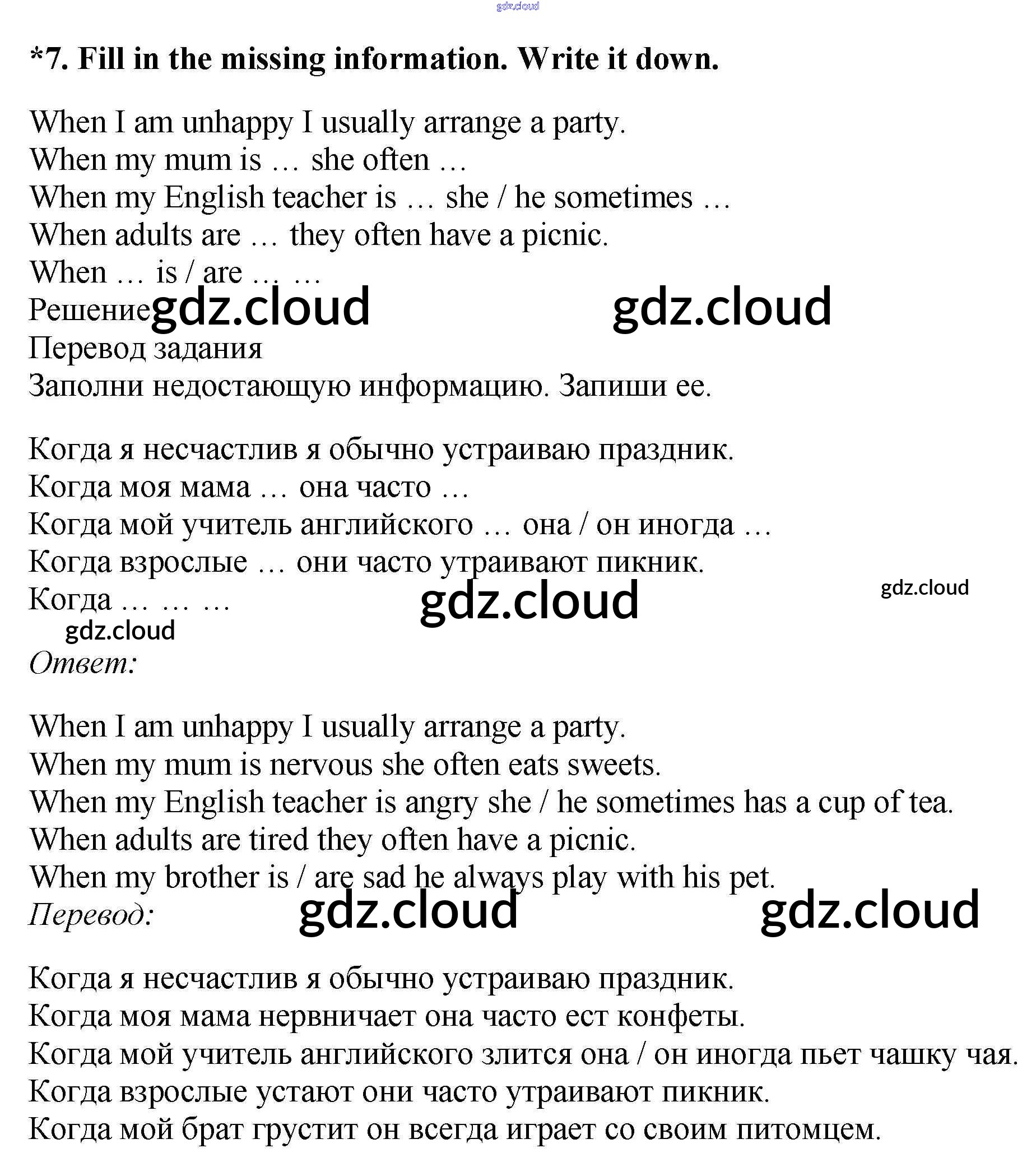 *7. Fill in the missing information. Write it down.

When I am unhappy I usually arrange a party.
When my mum is … she often …
When my English teacher is … she / he sometimes …
When adults are … they often have a picnic.
When … is / are … …

Решение

Перевод задания

Заполни недостающую информацию. Запиши ее.

Когда я несчастлив я обычно устраиваю праздник.
Когда моя мама … она часто …
Когда мой учитель английского … она / он иногда …
Когда взрослые … они часто утраивают пикник.
Когда … … …

Ответ:

When I am unhappy I usually arrange a party.
When my mum is nervous she often eats sweets.
When my English teacher is angry she / he sometimes has a cup of tea.
When adults are tired they often have a picnic.
When my brother is / are sad he always play with his pet.

Перевод:

Когда я несчастлив я обычно устраиваю праздник.
Когда моя мама нервничает она часто ест конфеты.
Когда мой учитель английского злится она / он иногда пьет чашку чая.
Когда взрослые устают они часто утраивают пикник.
Когда мой брат грустит он всегда играет со своим питомцем.

gdz.cloud